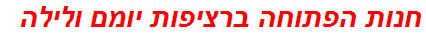 חנות הפתוחה ברציפות יומם ולילה